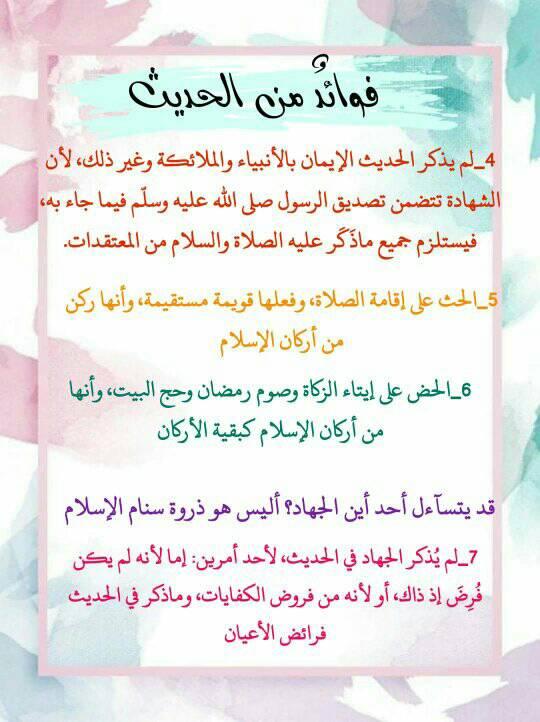 فوائدُ من الحديث

4_لم يذكر الحديث الإيمان بالأنبياء والملائكة وغير ذلك، لأن الشهادة تتضمن تصديق الرسول صلى الله عليه وسلّم فيما جاء به، فيستلزم جميع ماذُكر عليه الصلاة والسلام من المعتقدات.

5_الحث على إقامة الصلاة، وفعلها قويمة مستقيمة، وأنها ركن من أركان الإسلام

6_الحض على إيتاء الزكاة وصوم رمضان وحج البيت، وأنها من أركان الإسلام كبقية الأركان

قد يتسآءل أحد أين الجهاد؟ أليس هو ذروة سنام الإسلام

7_لم يُذكر الجهاد في الحديث، لأحد أمرين: إما لأنه لم يكن فُرِضَ إذ ذاك، أو لأنه من فروض الكفايات، وماذكر في الحديث فرائض الأعيان